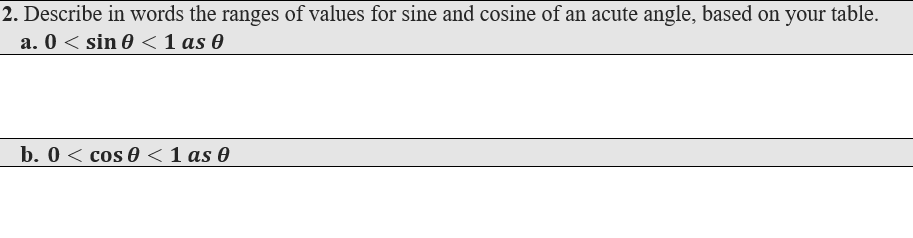 **2.** Describe in words the ranges of values for sine and cosine of an acute angle, based on your table.

**a.** $0 < \sin\theta < 1$ $as$ $\theta$

**b.** $0 < \cos\theta < 1$ $as$ $\theta$